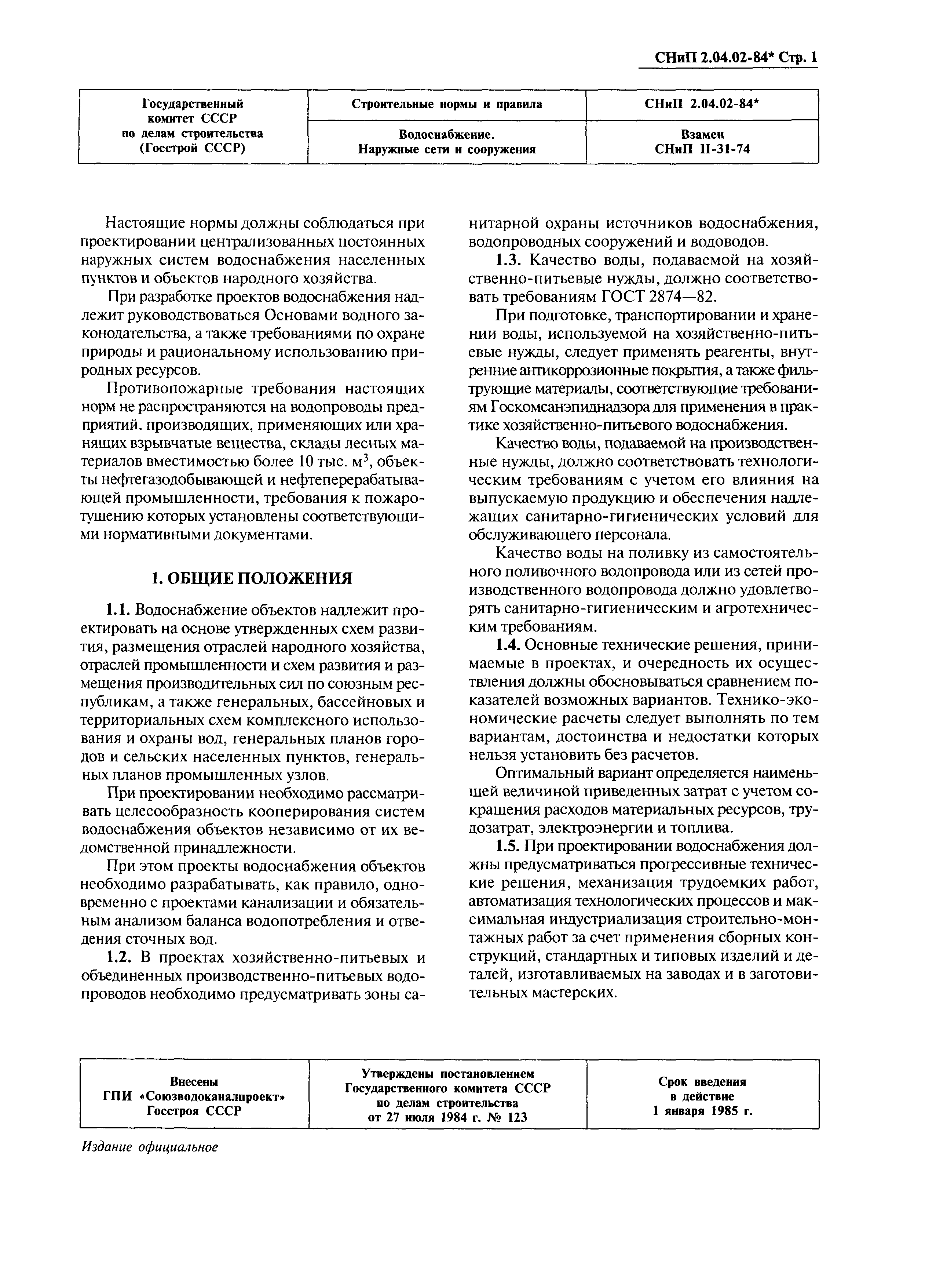 СНиП 2.04.02-84* Стр. 1

| Государственный комитет СССР по делам строительства (Госстрой СССР) | Строительные нормы и правила | СНиП 2.04.02-84* |
|---|---|---|
| | Водоснабжение. Наружные сети и сооружения | Взамен СНиП II-31-74 |

Настоящие нормы должны соблюдаться при проектировании централизованных постоянных наружных систем водоснабжения населенных пунктов и объектов народного хозяйства.

При разработке проектов водоснабжения надлежит руководствоваться Основами водного законодательства, а также требованиями по охране природы и рациональному использованию природных ресурсов.

Противопожарные требования настоящих норм не распространяются на водопроводы предприятий, производящих, применяющих или хранящих взрывчатые вещества, склады лесных материалов вместимостью более 10 тыс. $м^3$, объекты нефтегазодобывающей и нефтеперерабатывающей промышленности, требования к пожаротушению которых установлены соответствующими нормативными документами.

1. ОБЩИЕ ПОЛОЖЕНИЯ

1.1. Водоснабжение объектов надлежит проектировать на основе утвержденных схем развития, размещения отраслей народного хозяйства, отраслей промышленности и схем развития и размещения производительных сил по союзным республикам, а также генеральных, бассейновых и территориальных схем комплексного использования и охраны вод, генеральных планов городов и сельских населенных пунктов, генеральных планов промышленных узлов.

При проектировании необходимо рассматривать целесообразность кооперирования систем водоснабжения объектов независимо от их ведомственной принадлежности.

При этом проекты водоснабжения объектов необходимо разрабатывать, как правило, одновременно с проектами канализации и обязательным анализом баланса водопотребления и отведения сточных вод.

1.2. В проектах хозяйственно-питьевых и объединенных производственно-питьевых водопроводов необходимо предусматривать зоны санитарной охраны источников водоснабжения, водопроводных сооружений и водоводов.

1.3. Качество воды, подаваемой на хозяйственно-питьевые нужды, должно соответствовать требованиям ГОСТ 2874—82.

При подготовке, транспортировании и хранении воды, используемой на хозяйственно-питьевые нужды, следует применять реагенты, внутренние антикоррозионные покрытия, а также фильтрующие материалы, соответствующие требованиям Госкомсанэпиднадзора для применения в практике хозяйственно-питьевого водоснабжения.

Качество воды, подаваемой на производственные нужды, должно соответствовать технологическим требованиям с учетом его влияния на выпускаемую продукцию и обеспечения надлежащих санитарно-гигиенических условий для обслуживающего персонала.

Качество воды на поливку из самостоятельного поливочного водопровода или из сетей производственного водопровода должно удовлетворять санитарно-гигиеническим и агротехническим требованиям.

1.4. Основные технические решения, принимаемые в проектах, и очередность их осуществления должны обосновываться сравнением показателей возможных вариантов. Технико-экономические расчеты следует выполнять по тем вариантам, достоинства и недостатки которых нельзя установить без расчетов.

Оптимальный вариант определяется наименьшей величиной приведенных затрат с учетом сокращения расходов материальных ресурсов, трудозатрат, электроэнергии и топлива.

1.5. При проектировании водоснабжения должны предусматриваться прогрессивные технические решения, механизация трудоемких работ, автоматизация технологических процессов и максимальная индустриализация строительно-монтажных работ за счет применения сборных конструкций, стандартных и типовых изделий и деталей, изготавливаемых на заводах и в заготовительных мастерских.

| Внесены ГПИ «Союзводоканалпроект» Госстроя СССР | Утверждены постановлением Государственного комитета СССР по делам строительства от 27 июля 1984 г. № 123 | Срок введения в действие 1 января 1985 г. |
|---|---|---|

Издание официальное